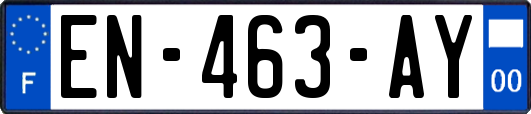 F
EN-463-AY
00